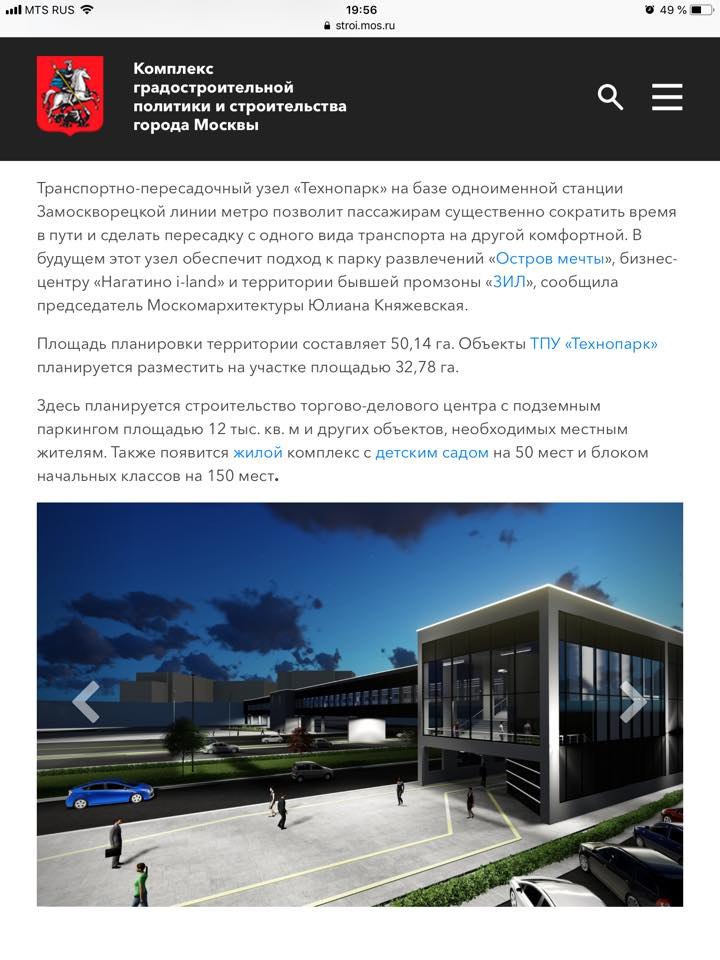 MTS RUS 19:56 49 %
stroi.mos.ru

Комплекс градостроительной политики и строительства города Москвы

Транспортно-пересадочный узел «Технопарк» на базе одноименной станции Замоскворецкой линии метро позволит пассажирам существенно сократить время в пути и сделать пересадку с одного вида транспорта на другой комфортной. В будущем этот узел обеспечит подход к парку развлечений «Остров мечты», бизнес-центру «Нагатино i-land» и территории бывшей промзоны «ЗИЛ», сообщила председатель Москомархитектуры Юлиана Княжевская.

Площадь планировки территории составляет 50,14 га. Объекты ТПУ «Технопарк» планируется разместить на участке площадью 32,78 га.

Здесь планируется строительство торгово-делового центра с подземным паркингом площадью 12 тыс. кв. м и других объектов, необходимых местным жителям. Также появится жилой комплекс с детским садом на 50 мест и блоком начальных классов на 150 мест.